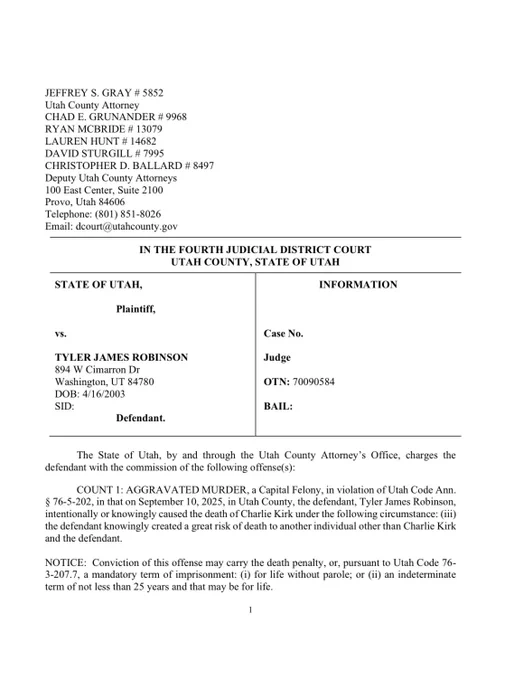 JEFFREY S. GRAY # 5852
Utah County Attorney
CHAD E. GRUNANDER # 9968
RYAN MCBRIDE # 13079
LAUREN HUNT # 14682
DAVID STURGILL # 7995
CHRISTOPHER D. BALLARD # 8497
Deputy Utah County Attorneys
100 East Center, Suite 2100
Provo, Utah 84606
Telephone: (801) 851-8026
Email: dcourt@utahcounty.gov

IN THE FOURTH JUDICIAL DISTRICT COURT
UTAH COUNTY, STATE OF UTAH

STATE OF UTAH,

Plaintiff,

vs.

TYLER JAMES ROBINSON
894 W Cimarron Dr
Washington, UT 84780
DOB: 4/16/2003
SID:
Defendant.

INFORMATION

Case No.

Judge

OTN: 70090584

BAIL:

The State of Utah, by and through the Utah County Attorney's Office, charges the defendant with the commission of the following offense(s):

COUNT 1: AGGRAVATED MURDER, a Capital Felony, in violation of Utah Code Ann. § 76-5-202, in that on September 10, 2025, in Utah County, the defendant, Tyler James Robinson, intentionally or knowingly caused the death of Charlie Kirk under the following circumstance: (iii) the defendant knowingly created a great risk of death to another individual other than Charlie Kirk and the defendant.

NOTICE: Conviction of this offense may carry the death penalty, or, pursuant to Utah Code 76-3-207.7, a mandatory term of imprisonment: (i) for life without parole; or (ii) an indeterminate term of not less than 25 years and that may be for life.

1